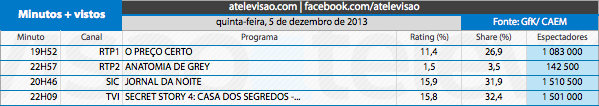 Minutos + vistos

atelevisao.com | facebook.com/atelevisao

quinta-feira, 5 de dezembro de 2013

Fonte: GfK/ CAEM

| Minuto | Canal | Programa | Rating (%) | Share (%) | Espectadores |
|---|---|---|---|---|---|
| 19H52 | RTP1 | O PREÇO CERTO | 11,4 | 26,9 | 1 083 000 |
| 22H57 | RTP2 | ANATOMIA DE GREY | 1,5 | 3,5 | 142 500 |
| 20H46 | SIC | JORNAL DA NOITE | 15,9 | 31,9 | 1 510 500 |
| 22H09 | TVI | SECRET STORY 4: CASA DOS SEGREDOS -... | 15,8 | 32,4 | 1 501 000 |